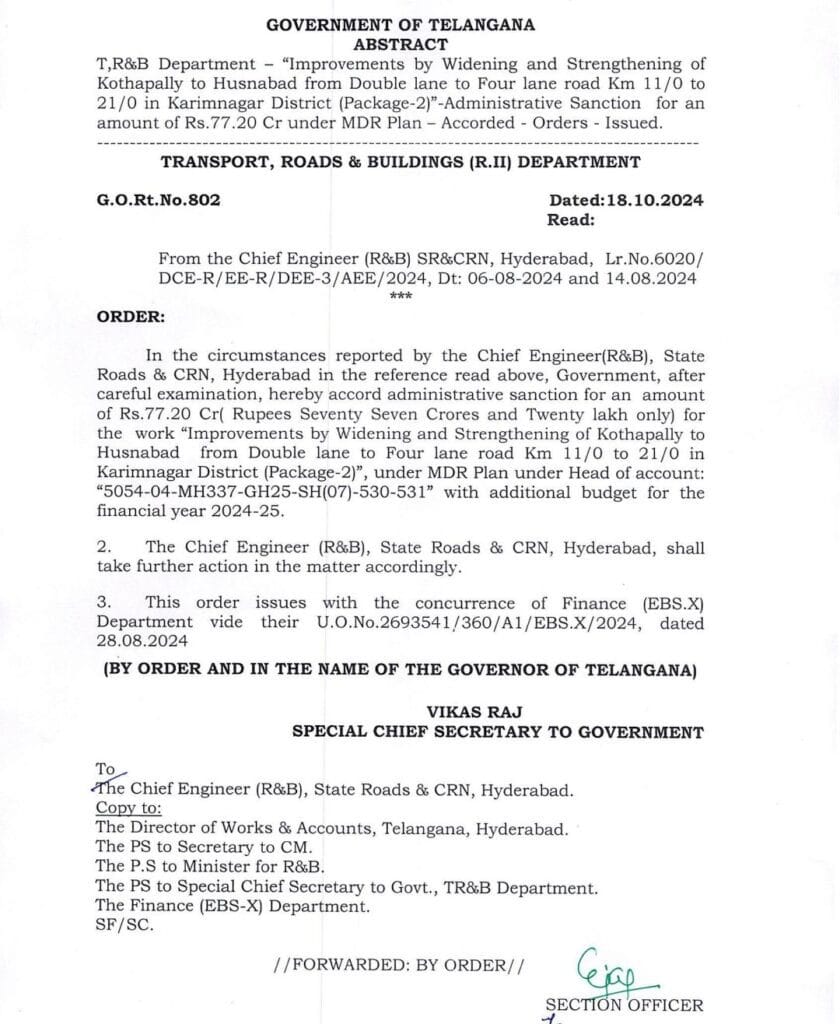 GOVERNMENT OF TELANGANA
ABSTRACT

T,R&B Department – "Improvements by Widening and Strengthening of Kothapally to Husnabad from Double lane to Four lane road Km 11/0 to 21/0 in Karimnagar District (Package-2)"-Administrative Sanction for an amount of Rs.77.20 Cr under MDR Plan – Accorded - Orders - Issued.

TRANSPORT, ROADS & BUILDINGS (R.II) DEPARTMENT

G.O.Rt.No.802

Dated:18.10.2024
Read:

From the Chief Engineer (R&B) SR&CRN, Hyderabad, Lr.No.6020/ DCE-R/EE-R/DEE-3/AEE/2024, Dt: 06-08-2024 and 14.08.2024
***

ORDER:

In the circumstances reported by the Chief Engineer(R&B), State Roads & CRN, Hyderabad in the reference read above, Government, after careful examination, hereby accord administrative sanction for an amount of Rs.77.20 Cr( Rupees Seventy Seven Crores and Twenty lakh only) for the work "Improvements by Widening and Strengthening of Kothapally to Husnabad from Double lane to Four lane road Km 11/0 to 21/0 in Karimnagar District (Package-2)", under MDR Plan under Head of account: "5054-04-MH337-GH25-SH(07)-530-531" with additional budget for the financial year 2024-25.

2. The Chief Engineer (R&B), State Roads & CRN, Hyderabad, shall take further action in the matter accordingly.

3. This order issues with the concurrence of Finance (EBS.X) Department vide their U.O.No.2693541/360/A1/EBS.X/2024, dated 28.08.2024

(BY ORDER AND IN THE NAME OF THE GOVERNOR OF TELANGANA)

VIKAS RAJ
SPECIAL CHIEF SECRETARY TO GOVERNMENT

To
The Chief Engineer (R&B), State Roads & CRN, Hyderabad.
Copy to:
The Director of Works & Accounts, Telangana, Hyderabad.
The PS to Secretary to CM.
The P.S to Minister for R&B.
The PS to Special Chief Secretary to Govt., TR&B Department.
The Finance (EBS-X) Department.
SF/SC.

//FORWARDED: BY ORDER//

SECTION OFFICER